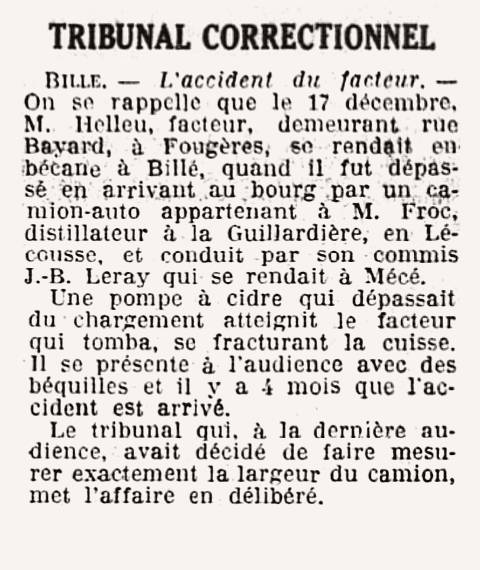 TRIBUNAL CORRECTIONNEL

BILLE. — L'accident du facteur. — On se rappelle que le 17 décembre, M. Helleu, facteur, demeurant rue Bayard, à Fougères, se rendait en bécane à Billé, quand il fut dépassé en arrivant au bourg par un camion-auto appartenant à M. Froc, distillateur à la Guillardière, en Lécousse, et conduit par son commis J.-B. Leray qui se rendait à Mécé.

Une pompe à cidre qui dépassait du chargement atteignit le facteur qui tomba, se fracturant la cuisse. Il se présente à l'audience avec des béquilles et il y a 4 mois que l'accident est arrivé.

Le tribunal qui, à la dernière audience, avait décidé de faire mesurer exactement la largeur du camion, met l'affaire en délibéré.